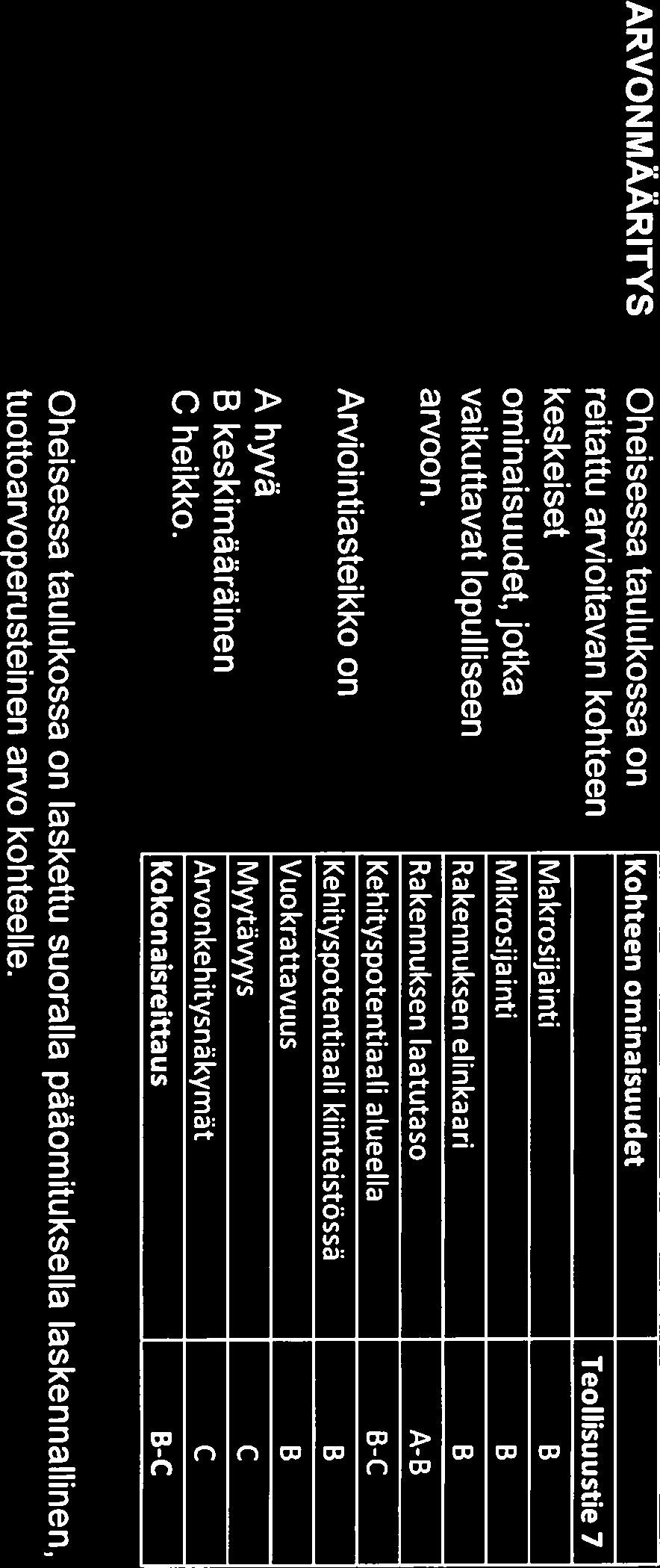 ARVONMÄÄRITYS

Oheisessa taulukossa on reitattu arvioitavan kohteen keskeiset ominaisuudet, jotka vaikuttavat lopulliseen arvoon.

Arviointiasteikko on

A hyvä
B keskimääräinen
C heikko.

| Kohteen ominaisuudet | |
|---|---|
| | Teollisuustie 7 |
| Makrosijainti | B |
| Mikrosijainti | B |
| Rakennuksen elinkaari | B |
| Rakennuksen laatutaso | A-B |
| Kehityspotentiaali alueella | B-C |
| Kehityspotentiaali kiinteistössä | B |
| Vuokrattavuus | B |
| Myytävyys | C |
| Arvonkehitysnäkymät | C |
| Kokonaisreittaus | B-C |

Oheisessa taulukossa on laskettu suoralla pääomituksella laskennallinen, tuottoarvoperusteinen arvo kohteelle.